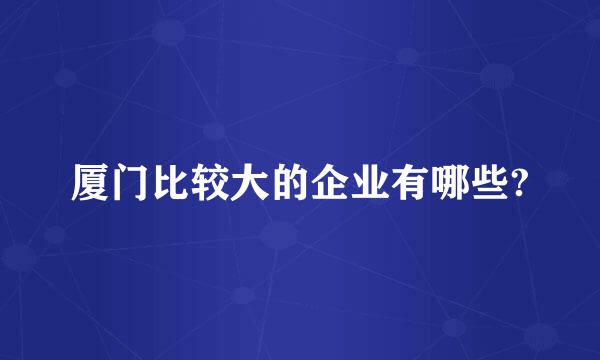 厦门比较大的企业有哪些?